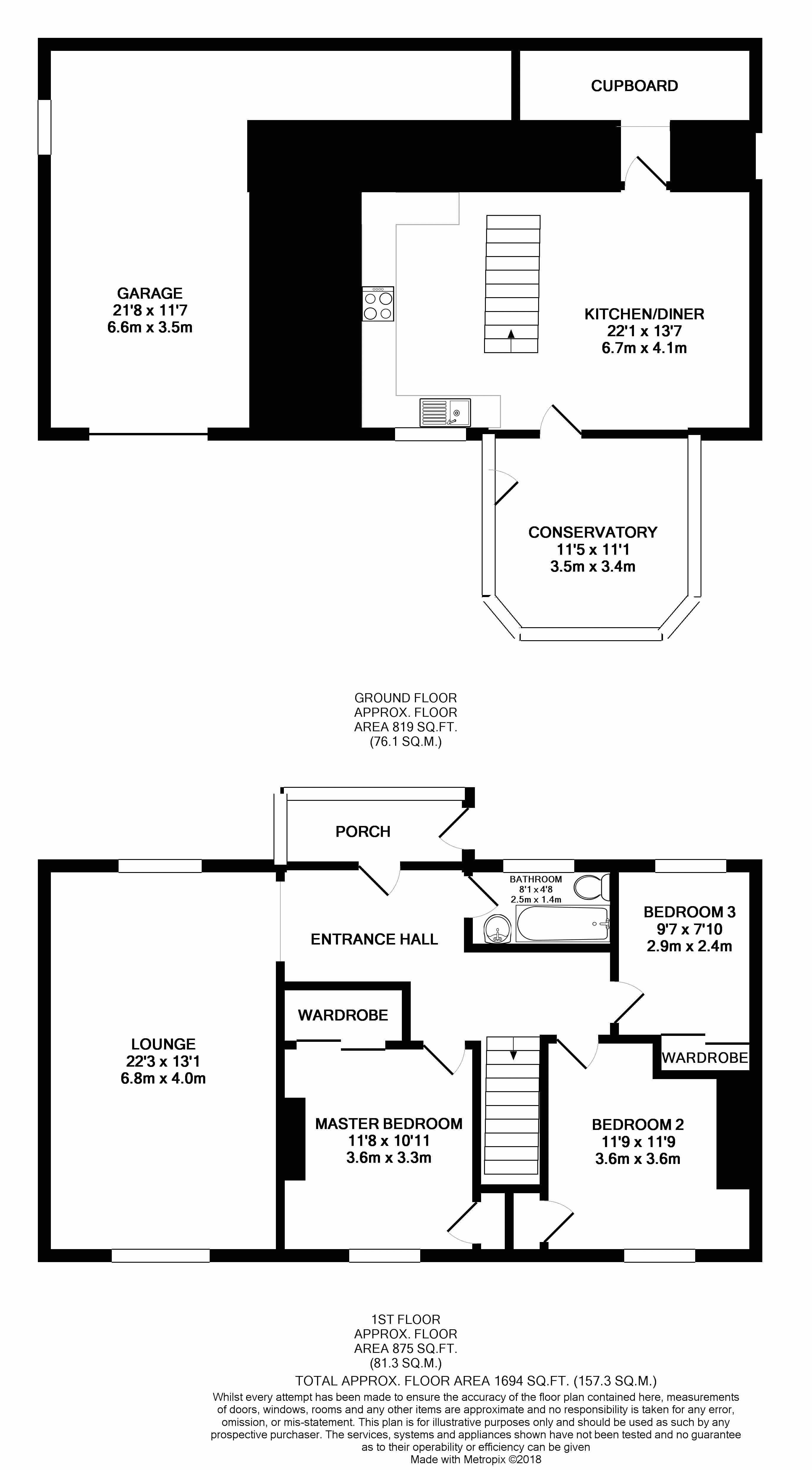 CUPBOARD

GARAGE
21'8 x 11'7
6.6m x 3.5m

KITCHEN/DINER
22'1 x 13'7
6.7m x 4.1m

CONSERVATORY
11'5 x 11'1
3.5m x 3.4m

GROUND FLOOR
APPROX. FLOOR
AREA 819 SQ.FT.
(76.1 SQ.M.)

PORCH

BATHROOM
8'1 x 4'8
2.5m x 1.4m

BEDROOM 3
9'7 x 7'10
2.9m x 2.4m

ENTRANCE HALL

WARDROBE

LOUNGE
22'3 x 13'1
6.8m x 4.0m

WARDROBE

MASTER BEDROOM
11'8 x 10'11
3.6m x 3.3m

BEDROOM 2
11'9 x 11'9
3.6m x 3.6m

1ST FLOOR
APPROX. FLOOR
AREA 875 SQ.FT.
(81.3 SQ.M.)

TOTAL APPROX. FLOOR AREA 1694 SQ.FT. (157.3 SQ.M.)

Whilst every attempt has been made to ensure the accuracy of the floor plan contained here, measurements of doors, windows, rooms and any other items are approximate and no responsibility is taken for any error, omission, or mis-statement. This plan is for illustrative purposes only and should be used as such by any prospective purchaser. The services, systems and appliances shown have not been tested and no guarantee as to their operability or efficiency can be given
Made with Metropix ©2018